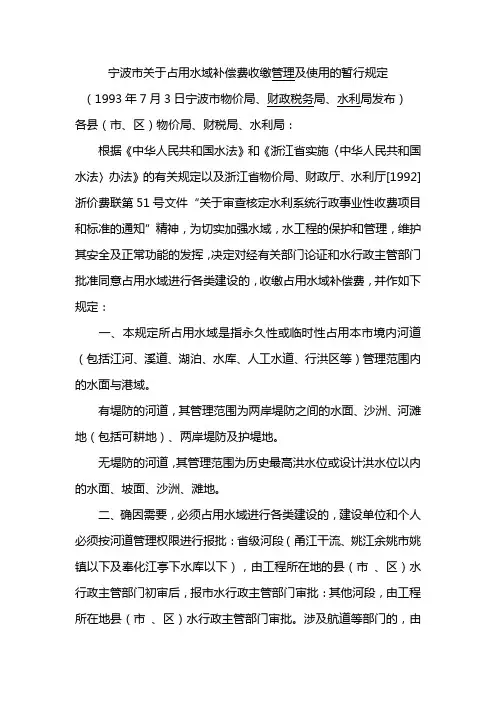 宁波市关于占用水域补偿费收缴管理及使用的暂行规定

（1993 年 7 月 3 日宁波市物价局、财政税务局、水利局发布）

各县（市、区）物价局、财税局、水利局：

根据《中华人民共和国水法》和《浙江省实施〈中华人民共和国水法〉办法》的有关规定以及浙江省物价局、财政厅、水利厅[1992]浙价费联第 51 号文件“关于审查核定水利系统行政事业性收费项目和标准的通知”精神，为切实加强水域，水工程的保护和管理，维护其安全及正常功能的发挥，决定对经有关部门论证和水行政主管部门批准同意占用水域进行各类建设的，收缴占用水域补偿费，并作如下规定：

一、本规定所占用水域是指永久性或临时性占用本市境内河道（包括江河、溪道、湖泊、水库、人工水道、行洪区等）管理范围内的水面与港域。

有堤防的河道，其管理范围为两岸堤防之间的水面、沙洲、河滩地（包括可耕地）、两岸堤防及护堤地。

无堤防的河道，其管理范围为历史最高洪水位或设计洪水位以内的水面、坡面、沙洲、滩地。

二、确因需要，必须占用水域进行各类建设的，建设单位和个人必须按河道管理权限进行报批：省级河段（甬江干流、姚江余姚市姚镇以下及奉化江亭下水库以下），由工程所在地的县（市 、区）水行政主管部门初审后，报市水行政主管部门审批：其他河段，由工程所在地县（市 、区）水行政主管部门审批。涉及航道等部门的，由